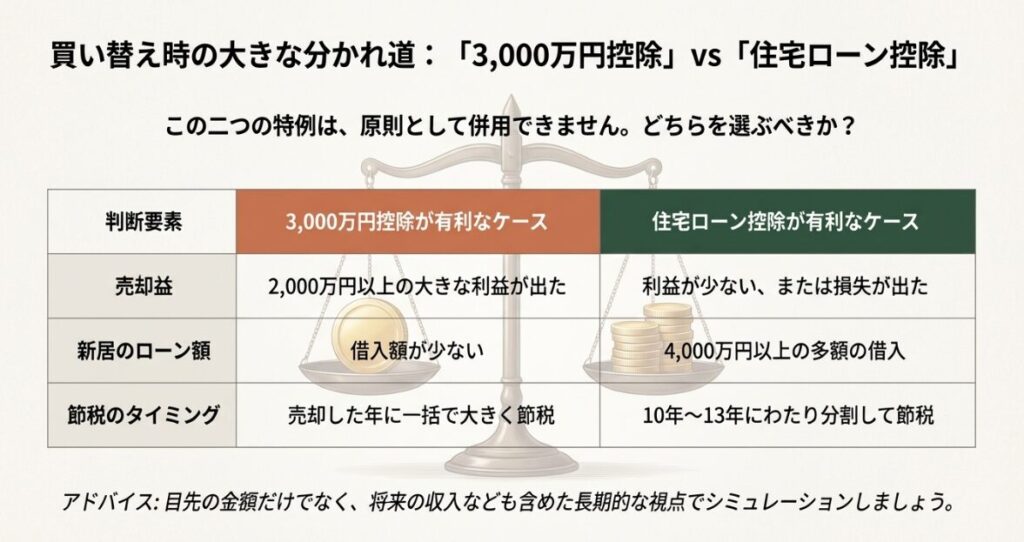 買い替え時の大きな分かれ道：「3,000万円控除」vs「住宅ローン控除」

この二つの特例は、原則として併用できません。どちらを選ぶべきか？

| 判断要素 | 3,000万円控除が有利なケース | 住宅ローン控除が有利なケース |
|---|---|---|
| 売却益 | 2,000万円以上の大きな利益が出た | 利益が少ない、または損失が出た |
| 新居のローン額 | 借入額が少ない | 4,000万円以上の多額の借入 |
| 節税のタイミング | 売却した年に一括で大きく節税 | 10年〜13年にわたり分割して節税 |

アドバイス: 目先の金額だけでなく、将来の収入なども含めた長期的な視点でシミュレーションしましょう。